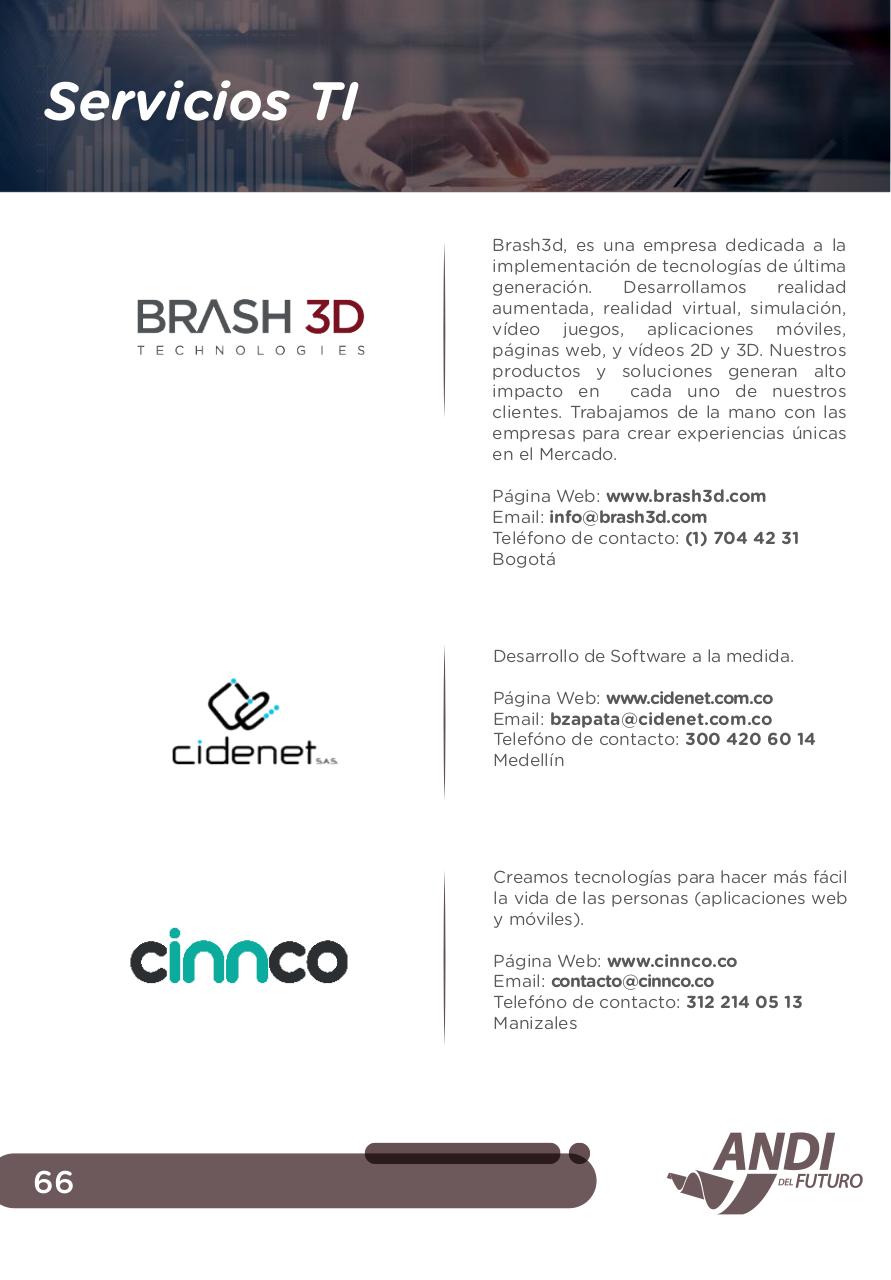 Servicios TI

BRASH 3D
TECHNOLOGIES

Brash3d, es una empresa dedicada a la implementación de tecnologías de última generación. Desarrollamos realidad aumentada, realidad virtual, simulación, vídeo juegos, aplicaciones móviles, páginas web, y vídeos 2D y 3D. Nuestros productos y soluciones generan alto impacto en cada uno de nuestros clientes. Trabajamos de la mano con las empresas para crear experiencias únicas en el Mercado.

Página Web: www.brash3d.com
Email: info@brash3d.com
Teléfono de contacto: (1) 704 42 31
Bogotá

cidenet S.A.S.

Desarrollo de Software a la medida.

Página Web: www.cidenet.com.co
Email: bzapata@cidenet.com.co
Telefóno de contacto: 300 420 60 14
Medellín

cinnco

Creamos tecnologías para hacer más fácil la vida de las personas (aplicaciones web y móviles).

Página Web: www.cinnco.co
Email: contacto@cinnco.co
Telefóno de contacto: 312 214 05 13
Manizales

66

ANDI DEL FUTURO